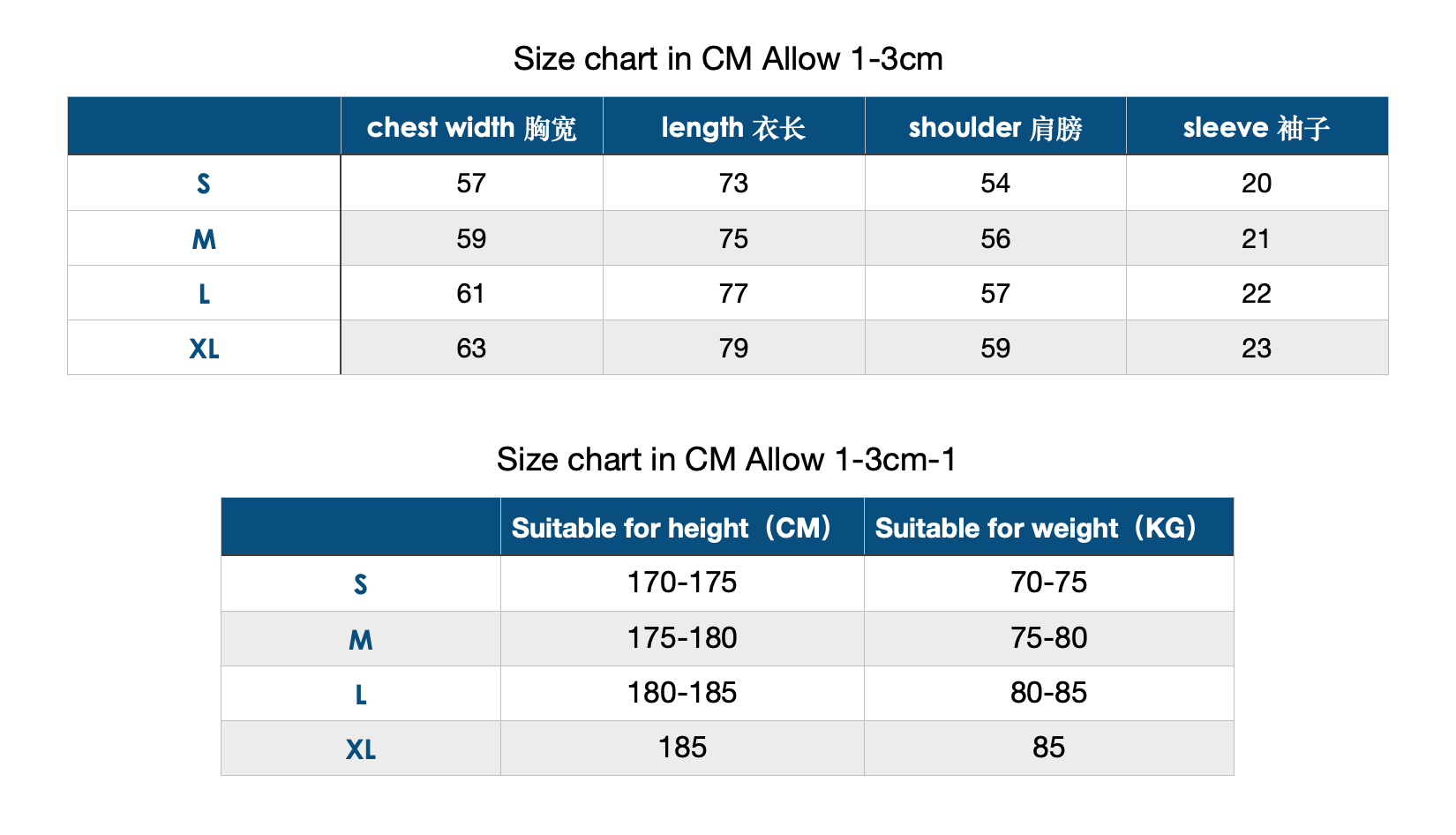 Size chart in CM Allow 1-3cm

| | chest width 胸宽 | length 衣长 | shoulder 肩膀 | sleeve 袖子 |
|---|---|---|---|---|
| S | 57 | 73 | 54 | 20 |
| M | 59 | 75 | 56 | 21 |
| L | 61 | 77 | 57 | 22 |
| XL | 63 | 79 | 59 | 23 |

Size chart in CM Allow 1-3cm-1

| | Suitable for height（CM） | Suitable for weight（KG） |
|---|---|---|
| S | 170-175 | 70-75 |
| M | 175-180 | 75-80 |
| L | 180-185 | 80-85 |
| XL | 185 | 85 |